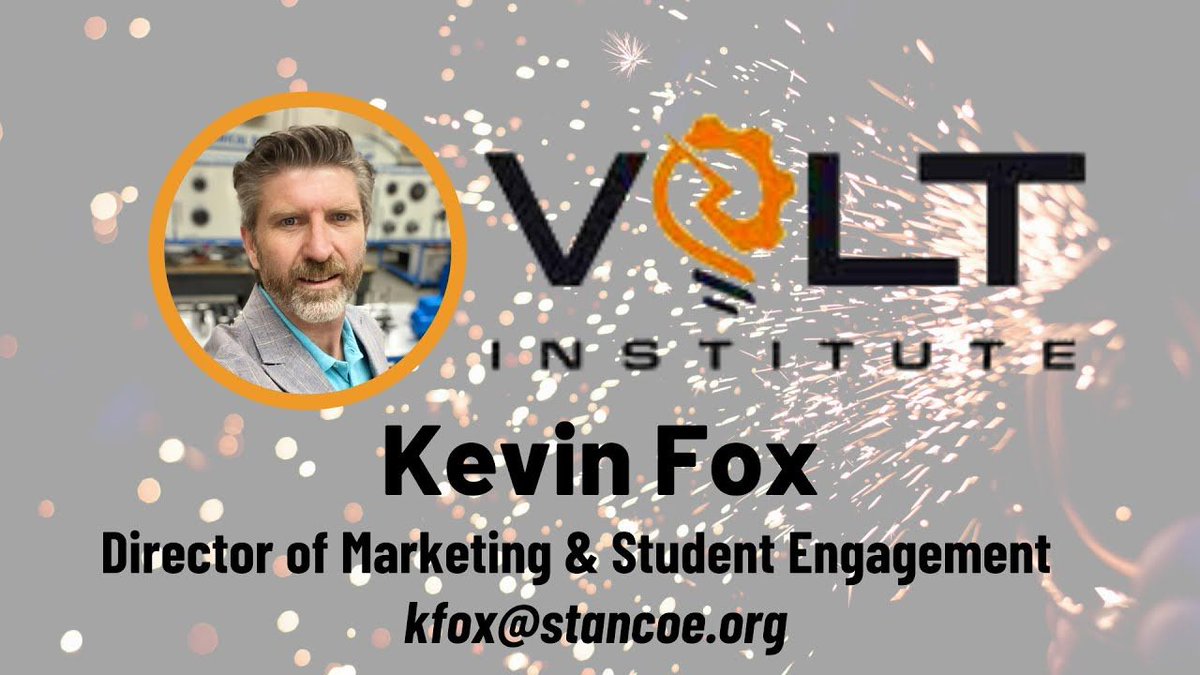 VOLT
INSTITUTE
Kevin Fox
Director of Marketing & Student Engagement
kfox@stancoe.org